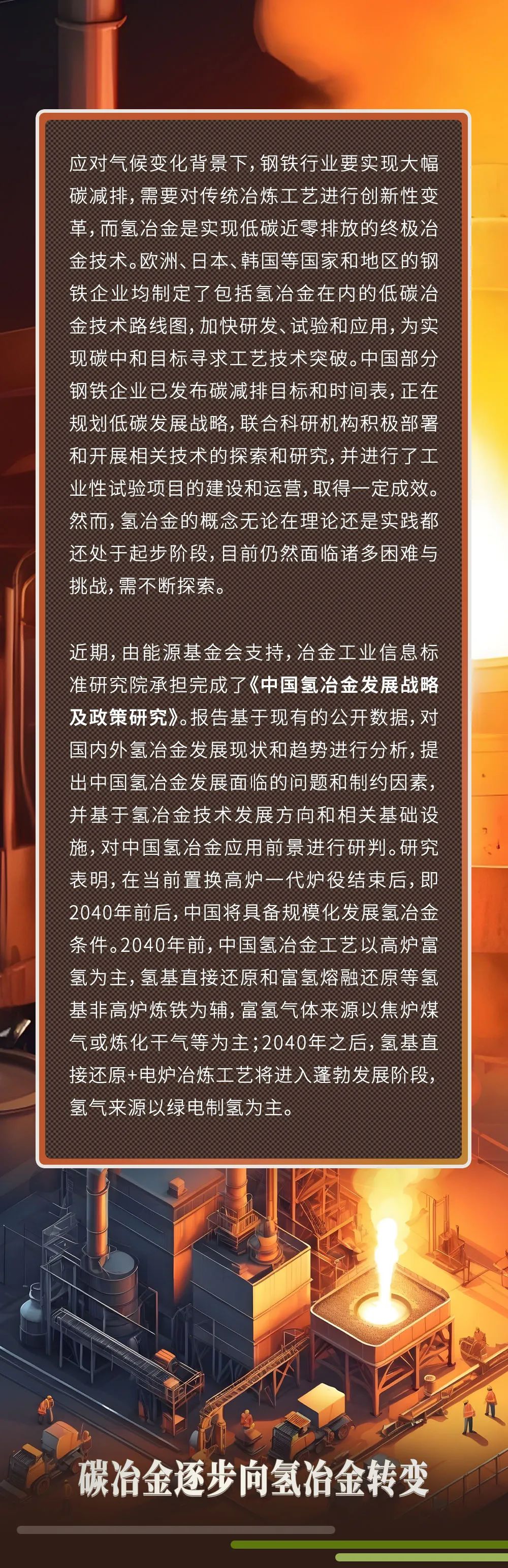 应对气候变化背景下，钢铁行业要实现大幅碳减排，需要对传统冶炼工艺进行创新性变革，而氢冶金是实现低碳近零排放的终极冶金技术。欧洲、日本、韩国等国家和地区的钢铁企业均制定了包括氢冶金在内的低碳冶金技术路线图，加快研发、试验和应用，为实现碳中和目标寻求工艺技术突破。中国部分钢铁企业已发布碳减排目标和时间表，正在规划低碳发展战略，联合科研机构积极部署和开展相关技术的探索和研究，并进行了工业性试验项目的建设和运营，取得一定成效。然而，氢冶金的概念无论在理论还是实践都还处于起步阶段，目前仍然面临诸多困难与挑战，需不断探索。

近期，由能源基金会支持，冶金工业信息标准研究院承担完成了《中国氢冶金发展战略及政策研究》。报告基于现有的公开数据，对国内外氢冶金发展现状和趋势进行分析，提出中国氢冶金发展面临的问题和制约因素，并基于氢冶金技术发展方向和相关基础设施，对中国氢冶金应用前景进行研判。研究表明，在当前置换高炉一代炉役结束后，即2040年前后，中国将具备规模化发展氢冶金条件。2040年前，中国氢冶金工艺以高炉富氢为主，氢基直接还原和富氢熔融还原等氢基非高炉炼铁为辅，富氢气体来源以焦炉煤气或炼化干气等为主；2040年之后，氢基直接还原+电炉冶炼工艺将进入蓬勃发展阶段，氢气来源以绿电制氢为主。

碳冶金逐步向氢冶金转变